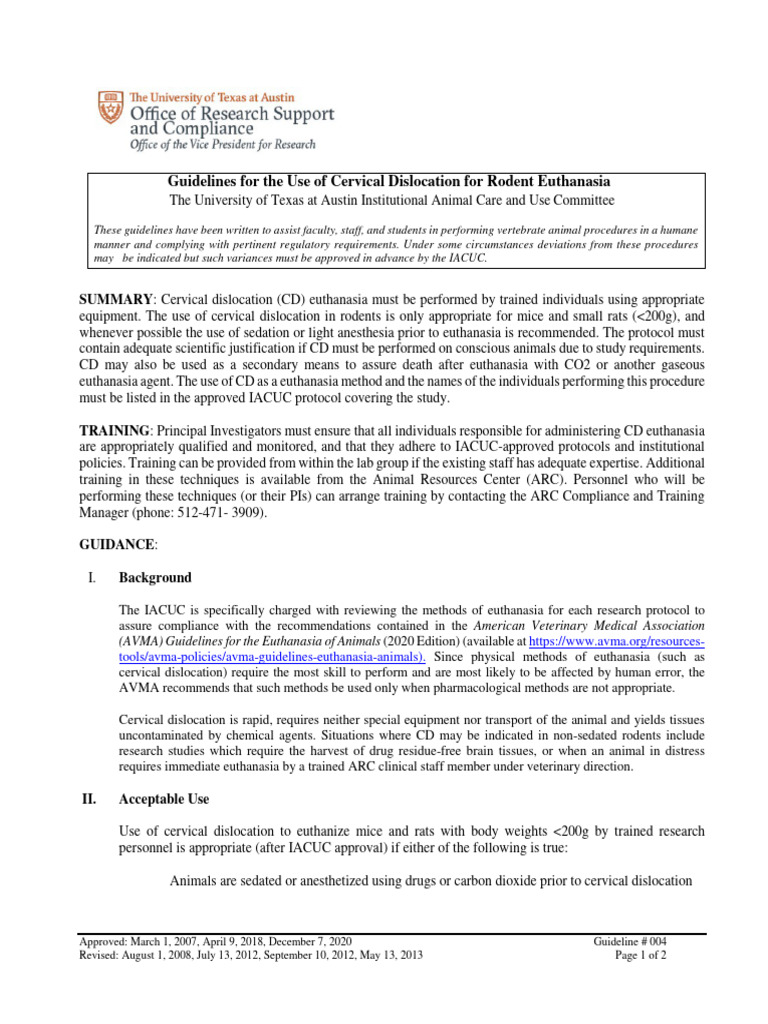 The University of Texas at Austin
Office of Research Support and Compliance
Office of the Vice President for Research

Guidelines for the Use of Cervical Dislocation for Rodent Euthanasia

The University of Texas at Austin Institutional Animal Care and Use Committee

These guidelines have been written to assist faculty, staff, and students in performing vertebrate animal procedures in a humane manner and complying with pertinent regulatory requirements. Under some circumstances deviations from these procedures may be indicated but such variances must be approved in advance by the IACUC.

SUMMARY: Cervical dislocation (CD) euthanasia must be performed by trained individuals using appropriate equipment. The use of cervical dislocation in rodents is only appropriate for mice and small rats (<200g), and whenever possible the use of sedation or light anesthesia prior to euthanasia is recommended. The protocol must contain adequate scientific justification if CD must be performed on conscious animals due to study requirements. CD may also be used as a secondary means to assure death after euthanasia with CO2 or another gaseous euthanasia agent. The use of CD as a euthanasia method and the names of the individuals performing this procedure must be listed in the approved IACUC protocol covering the study.

TRAINING: Principal Investigators must ensure that all individuals responsible for administering CD euthanasia are appropriately qualified and monitored, and that they adhere to IACUC-approved protocols and institutional policies. Training can be provided from within the lab group if the existing staff has adequate expertise. Additional training in these techniques is available from the Animal Resources Center (ARC). Personnel who will be performing these techniques (or their PIs) can arrange training by contacting the ARC Compliance and Training Manager (phone: 512-471- 3909).

GUIDANCE:

I. Background

The IACUC is specifically charged with reviewing the methods of euthanasia for each research protocol to assure compliance with the recommendations contained in the American Veterinary Medical Association (AVMA) Guidelines for the Euthanasia of Animals (2020 Edition) (available at https://www.avma.org/resources-tools/avma-policies/avma-guidelines-euthanasia-animals). Since physical methods of euthanasia (such as cervical dislocation) require the most skill to perform and are most likely to be affected by human error, the AVMA recommends that such methods be used only when pharmacological methods are not appropriate.

Cervical dislocation is rapid, requires neither special equipment nor transport of the animal and yields tissues uncontaminated by chemical agents. Situations where CD may be indicated in non-sedated rodents include research studies which require the harvest of drug residue-free brain tissues, or when an animal in distress requires immediate euthanasia by a trained ARC clinical staff member under veterinary direction.

II. Acceptable Use

Use of cervical dislocation to euthanize mice and rats with body weights <200g by trained research personnel is appropriate (after IACUC approval) if either of the following is true:

Animals are sedated or anesthetized using drugs or carbon dioxide prior to cervical dislocation

Approved: March 1, 2007, April 9, 2018, December 7, 2020
Revised: August 1, 2008, July 13, 2012, September 10, 2012, May 13, 2013

Guideline # 004
Page 1 of 2